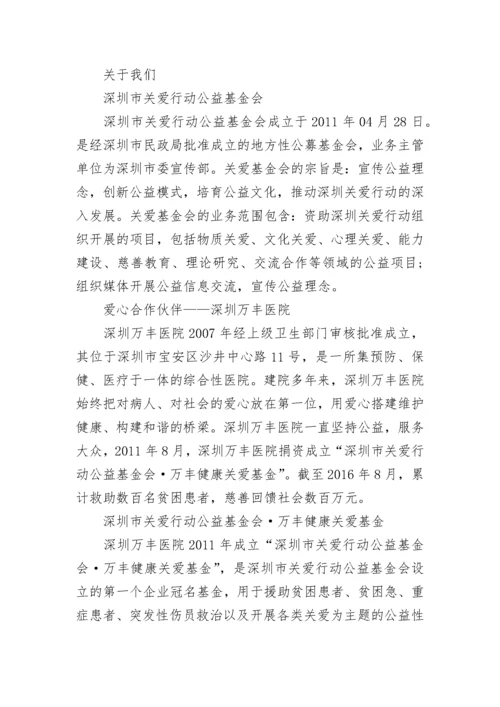 关于我们

深圳市关爱行动公益基金会

深圳市关爱行动公益基金会成立于 2011 年 04 月 28 日。是经深圳市民政局批准成立的地方性公募基金会，业务主管单位为深圳市委宣传部。关爱基金会的宗旨是：宣传公益理念，创新公益模式，培育公益文化，推动深圳关爱行动的深入发展。关爱基金会的业务范围包含：资助深圳关爱行动组织开展的项目，包括物质关爱、文化关爱、心理关爱、能力建设、慈善教育、理论研究、交流合作等领域的公益项目；组织媒体开展公益信息交流，宣传公益理念。

爱心合作伙伴——深圳万丰医院

深圳万丰医院 2007 年经上级卫生部门审核批准成立，其位于深圳市宝安区沙井中心路 11 号，是一所集预防、保健、医疗于一体的综合性医院。建院多年来，深圳万丰医院始终把对病人、对社会的爱心放在第一位，用爱心搭建维护健康、构建和谐的桥梁。深圳万丰医院一直坚持公益，服务大众，2011 年 8 月，深圳万丰医院捐资成立“深圳市关爱行动公益基金会·万丰健康关爱基金”。截至 2016 年 8 月，累计救助数百名贫困患者，慈善回馈社会数百万元。

深圳市关爱行动公益基金会·万丰健康关爱基金

深圳万丰医院 2011 年成立“深圳市关爱行动公益基金会·万丰健康关爱基金”，是深圳市关爱行动公益基金会设立的第一个企业冠名基金，用于援助贫困患者、贫困急、重症患者、突发性伤员救治以及开展各类关爱为主题的公益性